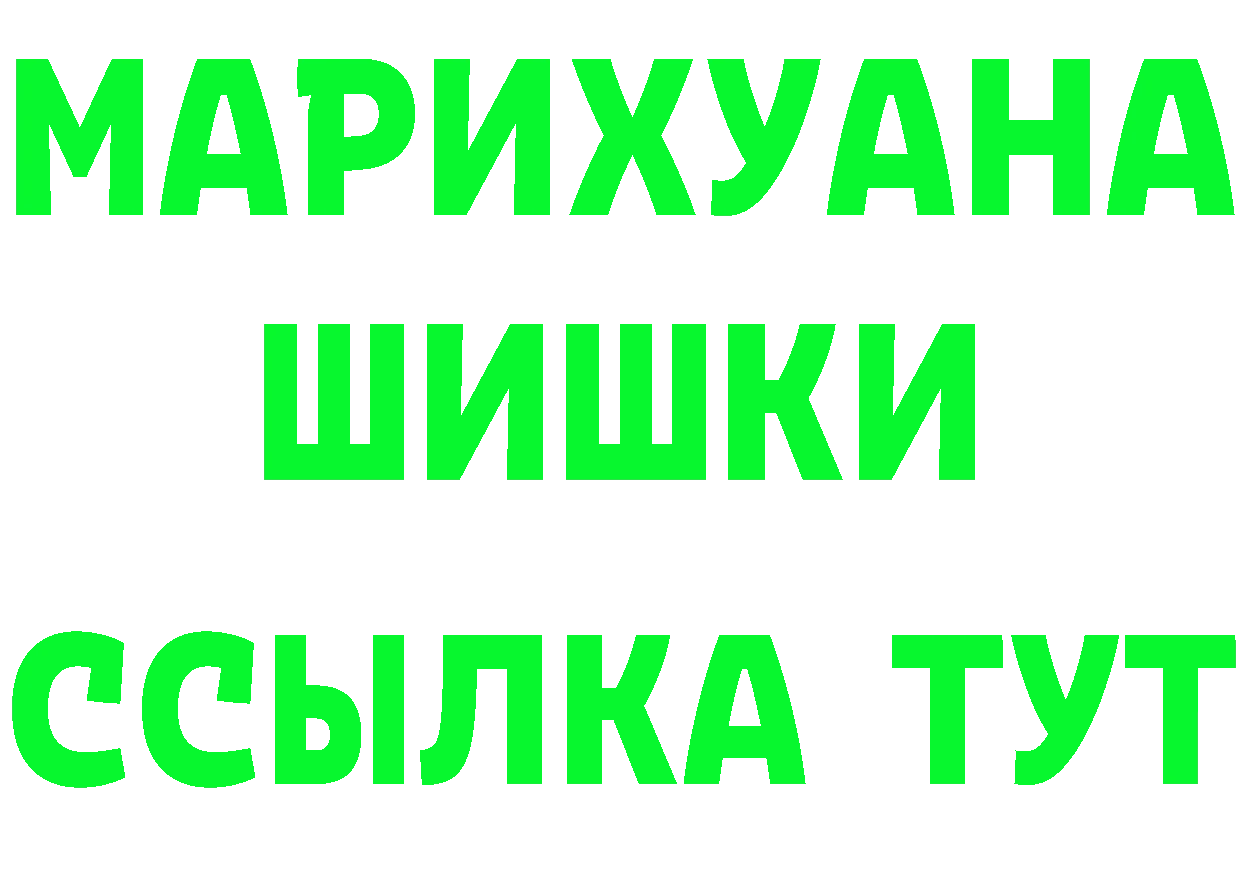 МАРИХУАНА
ШИШКИ
ССЫЛКА ТУТ